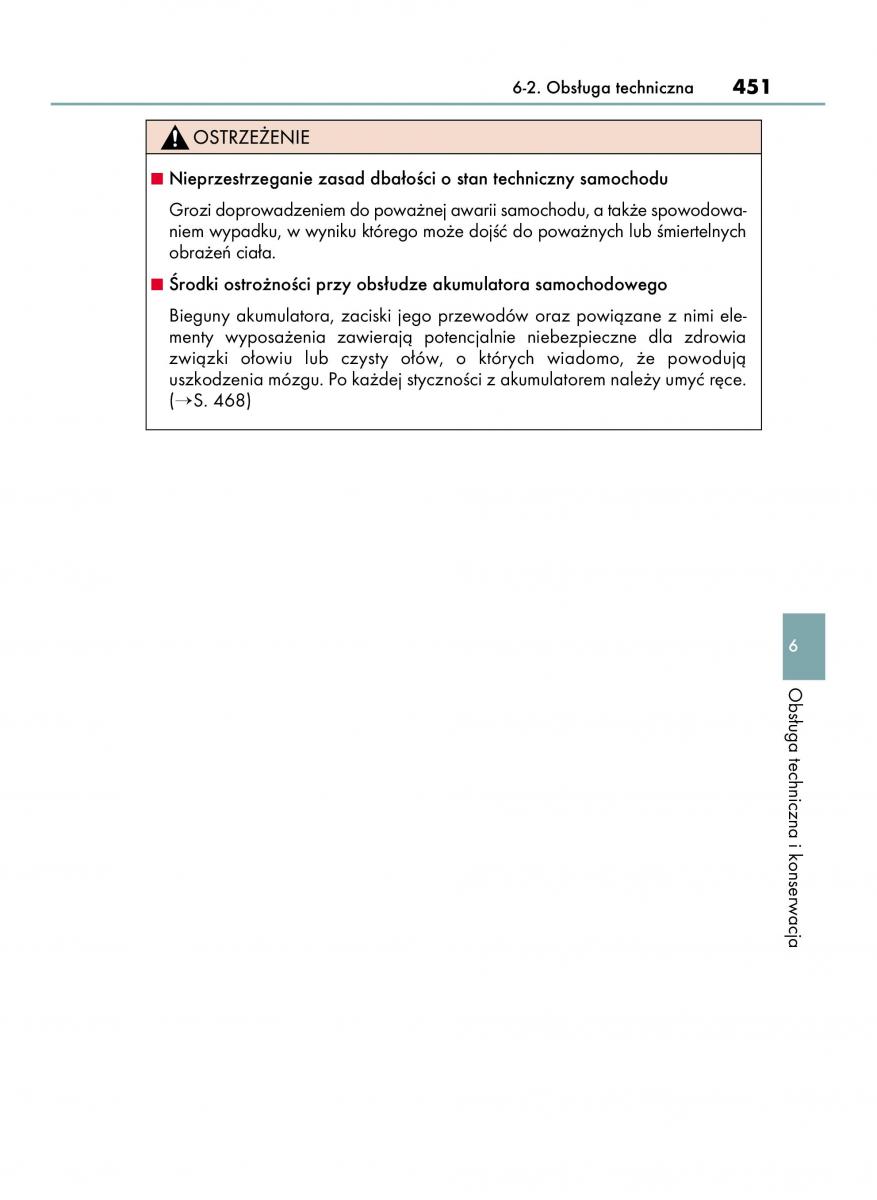 6-2. Obsługa techniczna 451

OSTRZEŻENIE

■ Nieprzestrzeganie zasad dbałości o stan techniczny samochodu

Grozi doprowadzeniem do poważnej awarii samochodu, a także spowodowaniem wypadku, w wyniku którego może dojść do poważnych lub śmiertelnych obrażeń ciała.

■ Środki ostrożności przy obsłudze akumulatora samochodowego

Bieguny akumulatora, zaciski jego przewodów oraz powiązane z nimi elementy wyposażenia zawierają potencjalnie niebezpieczne dla zdrowia związki ołowiu lub czysty ołów, o których wiadomo, że powodują uszkodzenia mózgu. Po każdej styczności z akumulatorem należy umyć ręce. (→S. 468)

6

Obsługa techniczna i konserwacja